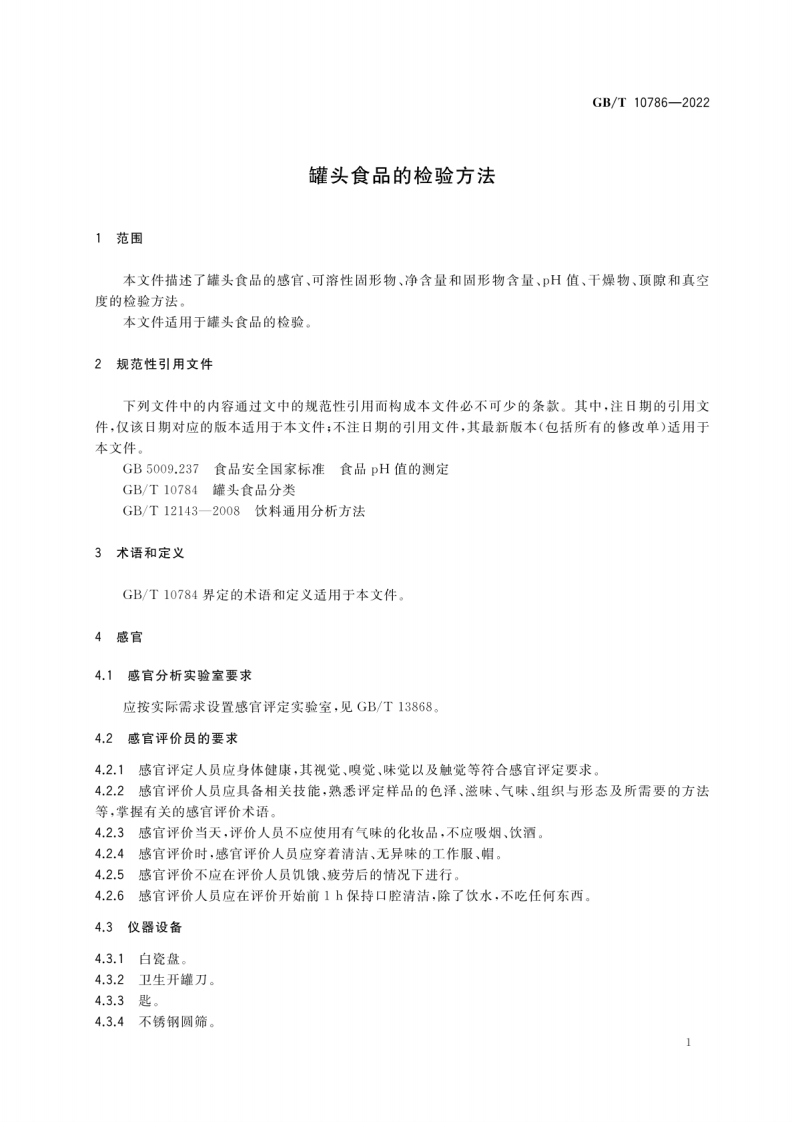 GB/T 10786—2022

罐头食品的检验方法

1 范围

本文件描述了罐头食品的感官、可溶性固形物、净含量和固形物含量、pH值、干燥物、顶隙和真空度的检验方法。

本文件适用于罐头食品的检验。

2 规范性引用文件

下列文件中的内容通过文中的规范性引用而构成本文件必不可少的条款。其中，注日期的引用文件，仅该日期对应的版本适用于本文件；不注日期的引用文件，其最新版本（包括所有的修改单）适用于本文件。

GB 5009.237 食品安全国家标准 食品pH值的测定

GB/T 10784 罐头食品分类

GB/T 12143—2008 饮料通用分析方法

3 术语和定义

GB/T 10784界定的术语和定义适用于本文件。

4 感官

4.1 感官分析实验室要求

应按实际需求设置感官评定实验室，见GB/T 13868。

4.2 感官评价员的要求

4.2.1 感官评定人员应身体健康，其视觉、嗅觉、味觉以及触觉等符合感官评定要求。

4.2.2 感官评价人员应具备相关技能，熟悉评定样品的色泽、滋味、气味、组织与形态及所需要的方法等，掌握有关的感官评价术语。

4.2.3 感官评价当天，评价人员不应使用有气味的化妆品，不应吸烟、饮酒。

4.2.4 感官评价时，感官评价人员应穿着清洁、无异味的工作服、帽。

4.2.5 感官评价不应在评价人员饥饿、疲劳后的情况下进行。

4.2.6 感官评价人员应在评价开始前1 h保持口腔清洁，除了饮水，不吃任何东西。

4.3 仪器设备

4.3.1 白瓷盘。

4.3.2 卫生开罐刀。

4.3.3 匙。

4.3.4 不锈钢圆筛。

1